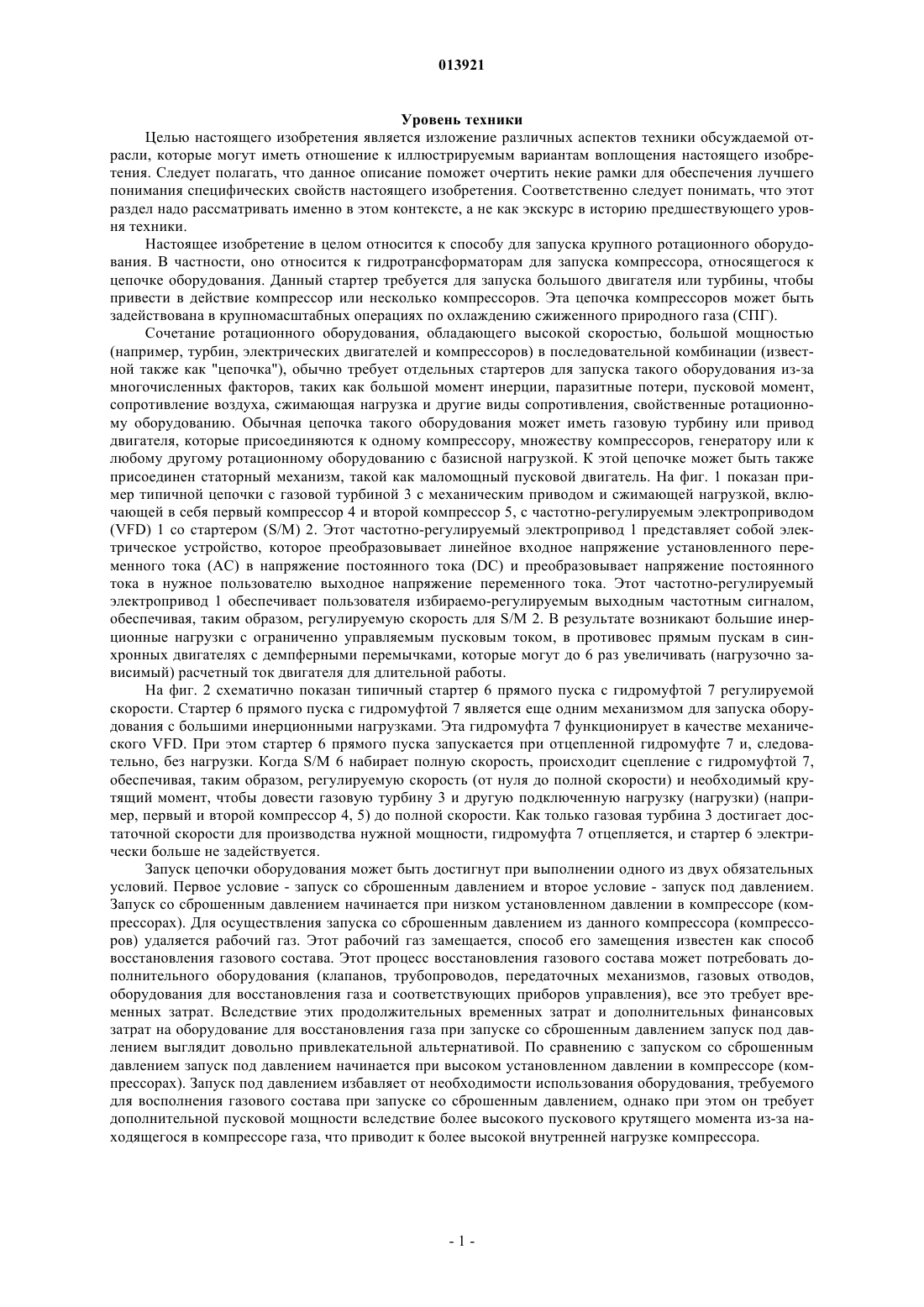 013921

Уровень техники

Целью настоящего изобретения является изложение различных аспектов техники обсуждаемой отрасли, которые могут иметь отношение к иллюстрируемым вариантам воплощения настоящего изобретения. Следует полагать, что данное описание поможет очертить некие рамки для обеспечения лучшего понимания специфических свойств настоящего изобретения. Соответственно следует понимать, что этот раздел надо рассматривать именно в этом контексте, а не как экскурс в историю предшествующего уровня техники.

Настоящее изобретение в целом относится к способу для запуска крупного ротационного оборудования. В частности, оно относится к гидротрансформаторам для запуска компрессора, относящегося к цепочке оборудования. Данный стартер требуется для запуска большого двигателя или турбины, чтобы привести в действие компрессор или несколько компрессоров. Эта цепочка компрессоров может быть задействована в крупномасштабных операциях по охлаждению сжиженного природного газа (СПГ).

Сочетание ротационного оборудования, обладающего высокой скоростью, большой мощностью (например, турбин, электрических двигателей и компрессоров) в последовательной комбинации (известной также как "цепочка"), обычно требует отдельных стартеров для запуска такого оборудования из-за многочисленных факторов, таких как большой момент инерции, паразитные потери, пусковой момент, сопротивление воздуха, сжимающая нагрузка и другие виды сопротивления, свойственные ротационному оборудованию. Обычная цепочка такого оборудования может иметь газовую турбину или привод двигателя, которые присоединяются к одному компрессору, множеству компрессоров, генератору или к любому другому ротационному оборудованию с базисной нагрузкой. К этой цепочке может быть также присоединен статорный механизм, такой как маломощный пусковой двигатель. На фиг. 1 показан пример типичной цепочки с газовой турбиной 3 с механическим приводом и сжимающей нагрузкой, включающей в себя первый компрессор 4 и второй компрессор 5, с частотно-регулируемым электроприводом (VFD) 1 со стартером (S/M) 2. Этот частотно-регулируемый электропривод 1 представляет собой электрическое устройство, которое преобразовывает линейное входное напряжение установленного переменного тока (AC) в напряжение постоянного тока (DC) и преобразовывает напряжение постоянного тока в нужное пользователю выходное напряжение переменного тока. Этот частотно-регулируемый электропривод 1 обеспечивает пользователя избираемо-регулируемым выходным частотным сигналом, обеспечивая, таким образом, регулируемую скорость для S/M 2. В результате возникают большие инерционные нагрузки с ограниченно управляемым пусковым током, в противовес прямым пускам в синхронных двигателях с демпферными перемычками, которые могут до 6 раз увеличивать (нагрузочно зависимый) расчетный ток двигателя для длительной работы.

На фиг. 2 схематично показан типичный стартер 6 прямого пуска с гидромуфтой 7 регулируемой скорости. Стартер 6 прямого пуска с гидромуфтой 7 является еще одним механизмом для запуска оборудования с большими инерционными нагрузками. Эта гидромуфта 7 функционирует в качестве механического VFD. При этом стартер 6 прямого пуска запускается при отцепленной гидромуфте 7 и, следовательно, без нагрузки. Когда S/M 6 набирает полную скорость, происходит сцепление с гидромуфтой 7, обеспечивая, таким образом, регулируемую скорость (от нуля до полной скорости) и необходимый крутящий момент, чтобы довести газовую турбину 3 и другую подключенную нагрузку (нагрузки) (например, первый и второй компрессор 4, 5) до полной скорости. Как только газовая турбина 3 достигает достаточной скорости для производства нужной мощности, гидромуфта 7 отцепляется, и стартер 6 электрически больше не задействуется.

Запуск цепочки оборудования может быть достигнут при выполнении одного из двух обязательных условий. Первое условие - запуск со сброшенным давлением и второе условие - запуск под давлением. Запуск со сброшенным давлением начинается при низком установленном давлении в компрессоре (компрессорах). Для осуществления запуска со сброшенным давлением из данного компрессора (компрессоров) удаляется рабочий газ. Этот рабочий газ замещается, способ его замещения известен как способ восстановления газового состава. Этот процесс восстановления газового состава может потребовать дополнительного оборудования (клапанов, трубопроводов, передаточных механизмов, газовых отводов, оборудования для восстановления газа и соответствующих приборов управления), все это требует временных затрат. Вследствие этих продолжительных временных затрат и дополнительных финансовых затрат на оборудование для восстановления газа при запуске со сброшенным давлением запуск под давлением выглядит довольно привлекательной альтернативой. По сравнению с запуском со сброшенным давлением запуск под давлением начинается при высоком установленном давлении в компрессоре (компрессорах). Запуск под давлением избавляет от необходимости использования оборудования, требуемого для восполнения газового состава при запуске со сброшенным давлением, однако при этом он требует дополнительной пусковой мощности вследствие более высокого пускового крутящего момента из-за находящегося в компрессоре газа, что приводит к более высокой внутренней нагрузке компрессора.

- 1 -